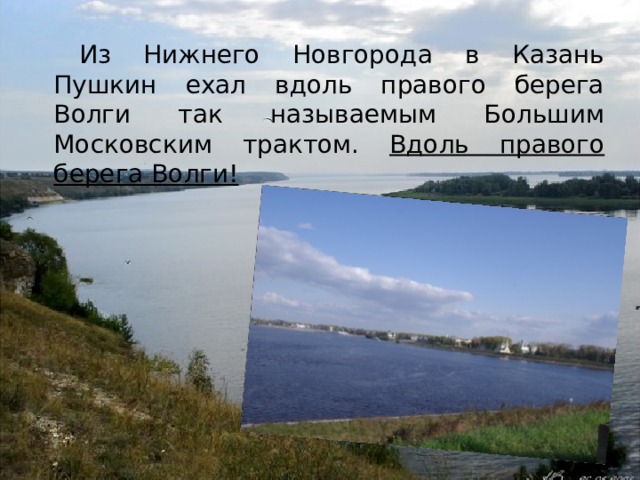 Из Нижнего Новгорода в Казань Пушкин ехал вдоль правого берега Волги так называемым Большим Московским трактом. Вдоль правого берега Волги!